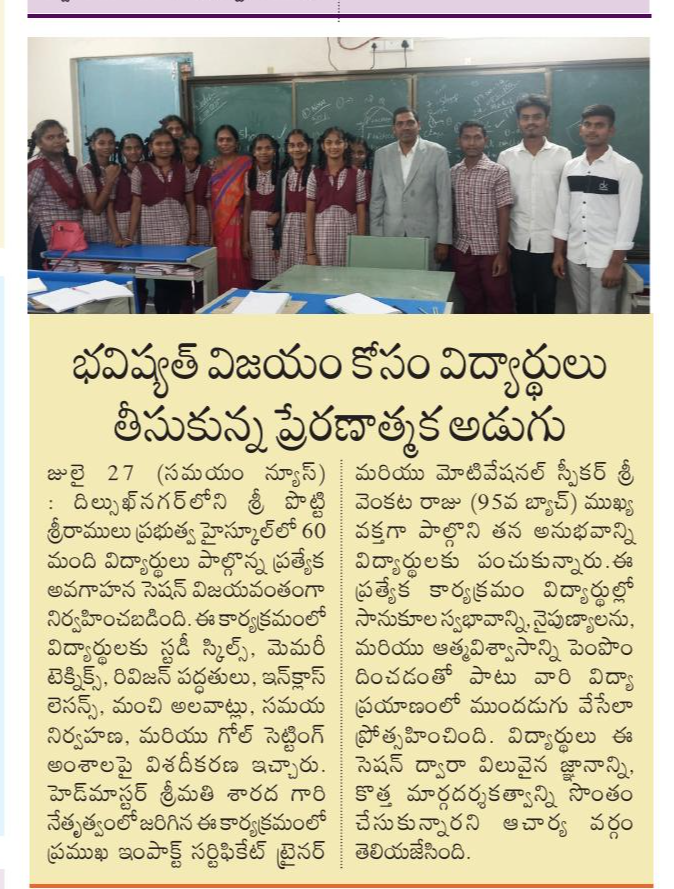 భవిష్యత్ విజయం కోసం విద్యార్థులు తీసుకున్న ప్రేరణాత్మక అడుగు

జులై 27 (సమయం న్యూస్) : దిల్సుఖ్‌నగర్‌లోని శ్రీ పొట్టి శ్రీరాములు ప్రభుత్వ హైస్కూల్‌లో 60 మంది విద్యార్థులు పాల్గొన్న ప్రత్యేక అవగాహన సెషన్ విజయవంతంగా నిర్వహించబడింది. ఈ కార్యక్రమంలో విద్యార్థులకు స్టడీ స్కిల్స్, మెమరీ టెక్నిక్స్, రివిజన్ పద్ధతులు, ఇన్‌క్లాస్ లెసన్స్, మంచి అలవాట్లు, సమయ నిర్వహణ, మరియు గోల్ సెట్టింగ్ అంశాలపై విశదీకరణ ఇచ్చారు. హెడ్‌మాస్టర్ శ్రీమతి శారద గారి నేతృత్వంలో జరిగిన ఈ కార్యక్రమంలో ప్రముఖ ఇంపాక్ట్ సర్టిఫికేట్ ట్రైనర్ మరియు మోటివేషనల్ స్పీకర్ శ్రీ వెంకట రాజు (95వ బ్యాచ్) ముఖ్య వక్తగా పాల్గొని తన అనుభవాన్ని విద్యార్థులకు పంచుకున్నారు. ఈ ప్రత్యేక కార్యక్రమం విద్యార్థుల్లో సానుకూల స్వభావాన్ని, నైపుణ్యాలను, మరియు ఆత్మవిశ్వాసాన్ని పెంపొందించడంతో పాటు వారి విద్యా ప్రయాణంలో ముందడుగు వేసేలా ప్రోత్సహించింది. విద్యార్థులు ఈ సెషన్ ద్వారా విలువైన జ్ఞానాన్ని, కొత్త మార్గదర్శకత్వాన్ని సొంతం చేసుకున్నారని ఆచార్య వర్గం తెలియజేసింది.